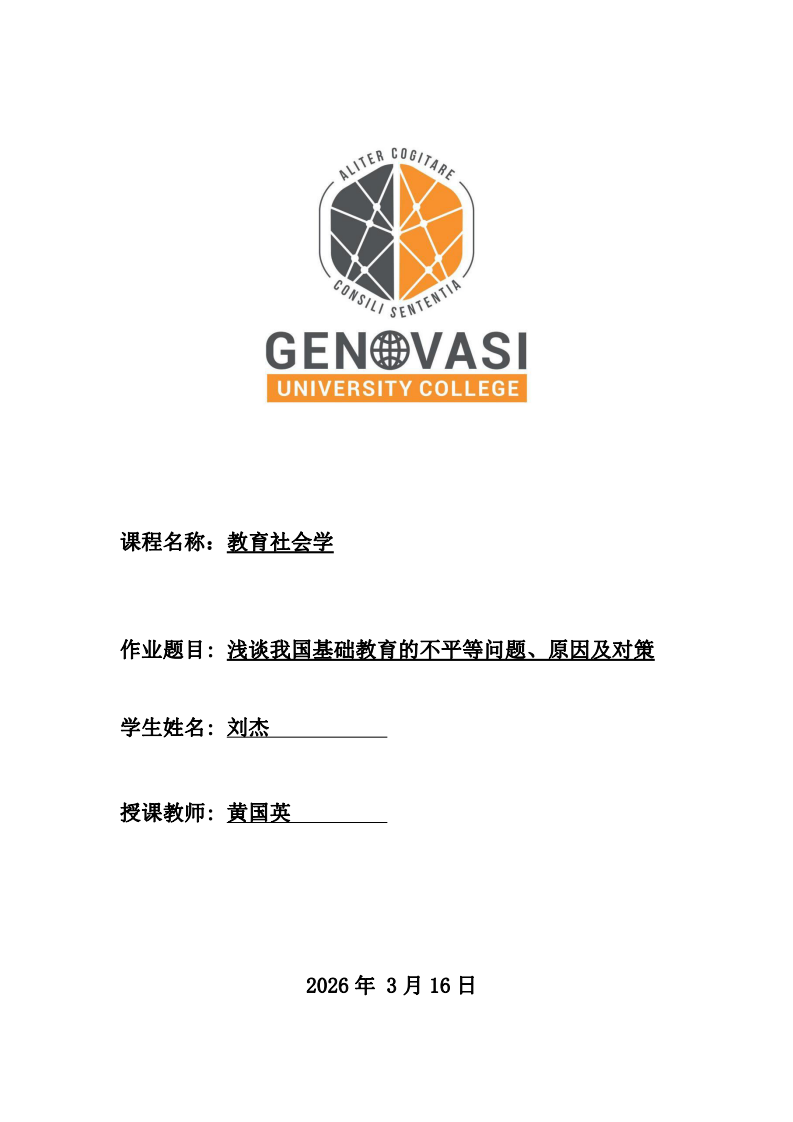 ALITER COGITARE
CONSILI SENTENTIA
GENOVASI
UNIVERSITY COLLEGE

课程名称：教育社会学

作业题目: 浅谈我国基础教育的不平等问题、原因及对策

学生姓名: 刘杰

授课教师: 黄国英

2026 年 3 月 16 日